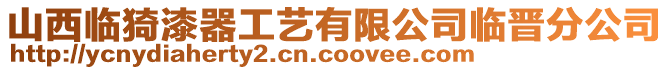 山西临猗漆器工艺有限公司临晋分公司
http://ycnydiaherty2.cn.coovee.com